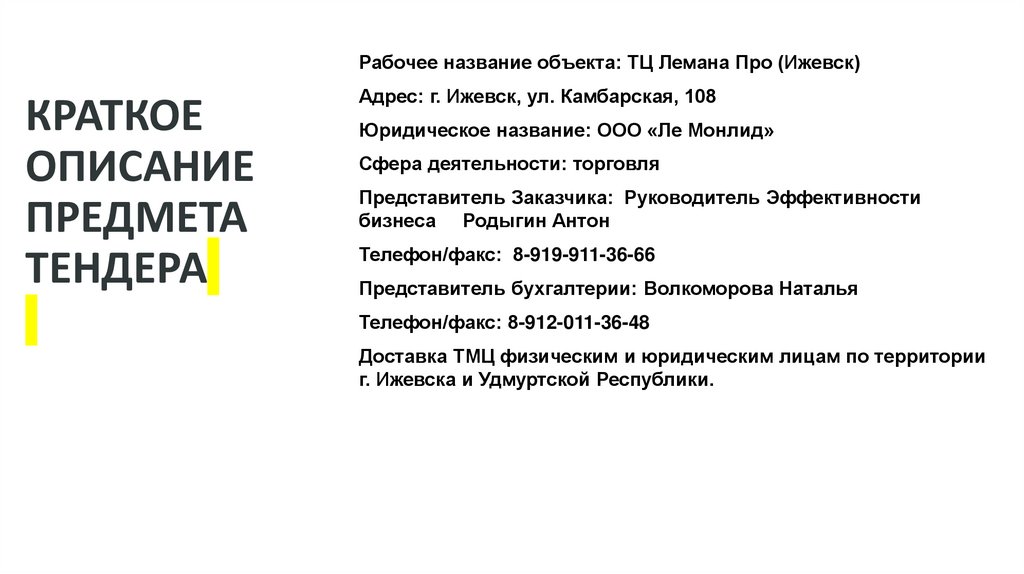 КРАТКОЕ ОПИСАНИЕ ПРЕДМЕТА ТЕНДЕРА

Рабочее название объекта: ТЦ Лемана Про (Ижевск)

Адрес: г. Ижевск, ул. Камбарская, 108

Юридическое название: ООО «Ле Монлид»

Сфера деятельности: торговля

Представитель Заказчика: Руководитель Эффективности бизнеса Родыгин Антон

Телефон/факс: 8-919-911-36-66

Представитель бухгалтерии: Волкоморова Наталья

Телефон/факс: 8-912-011-36-48

Доставка ТМЦ физическим и юридическим лицам по территории г. Ижевска и Удмуртской Республики.